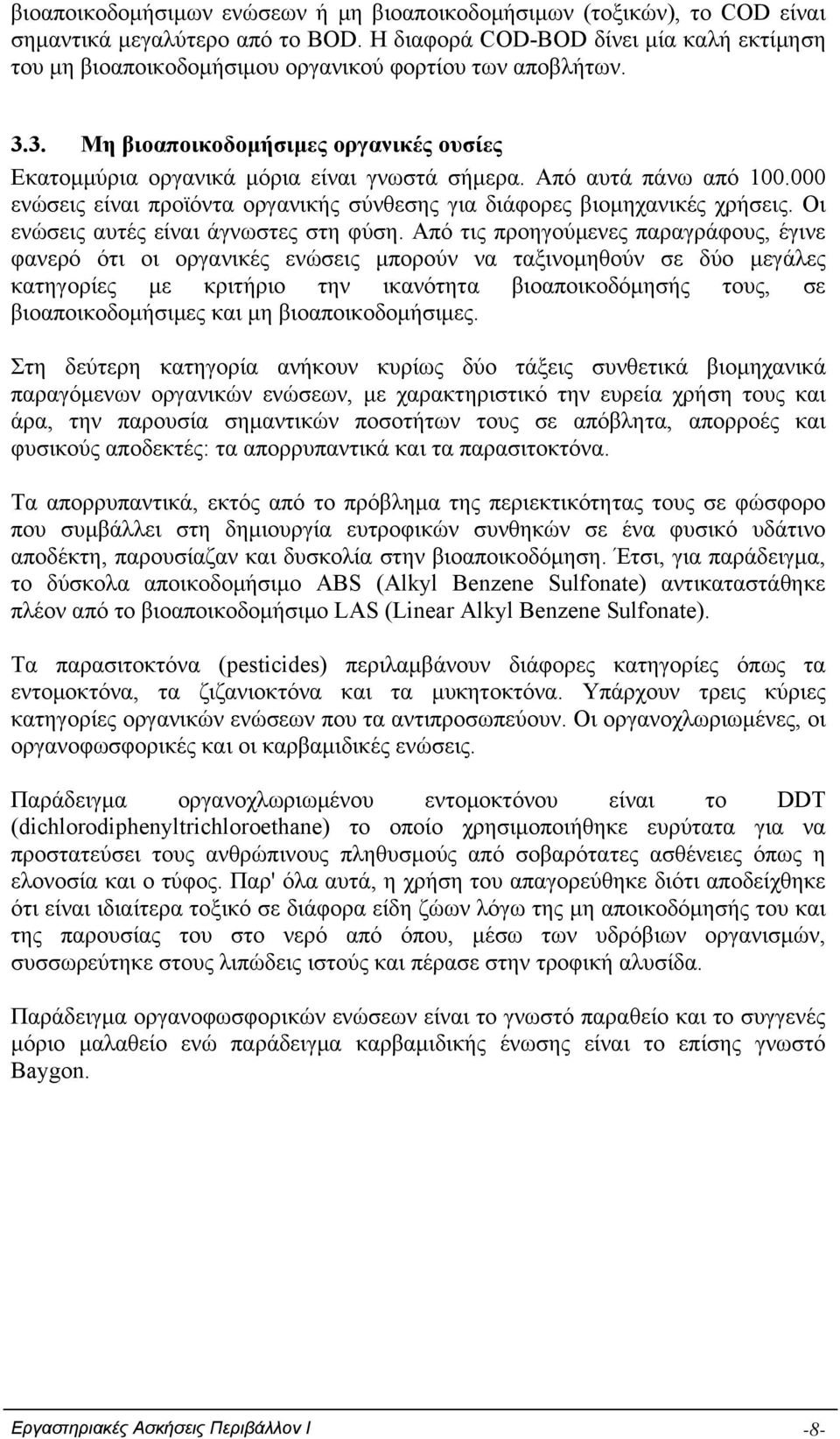 βιοαποικοδομήσιμων ενώσεων ή μη βιοαποικοδομήσιμων (τοξικών), το COD είναι σημαντικά μεγαλύτερο από το BOD. Η διαφορά COD-BOD δίνει μία καλή εκτίμηση του μη βιοαποικοδομήσιμου οργανικού φορτίου των αποβλήτων.

3.3. Μη βιοαποικοδομήσιμες οργανικές ουσίες

Εκατομμύρια οργανικά μόρια είναι γνωστά σήμερα. Από αυτά πάνω από 100.000 ενώσεις είναι προϊόντα οργανικής σύνθεσης για διάφορες βιομηχανικές χρήσεις. Οι ενώσεις αυτές είναι άγνωστες στη φύση. Από τις προηγούμενες παραγράφους, έγινε φανερό ότι οι οργανικές ενώσεις μπορούν να ταξινομηθούν σε δύο μεγάλες κατηγορίες με κριτήριο την ικανότητα βιοαποικοδόμησής τους, σε βιοαποικοδομήσιμες και μη βιοαποικοδομήσιμες.

Στη δεύτερη κατηγορία ανήκουν κυρίως δύο τάξεις συνθετικά βιομηχανικά παραγόμενων οργανικών ενώσεων, με χαρακτηριστικό την ευρεία χρήση τους και άρα, την παρουσία σημαντικών ποσοτήτων τους σε απόβλητα, απορροές και φυσικούς αποδεκτές: τα απορρυπαντικά και τα παρασιτοκτόνα.

Τα απορρυπαντικά, εκτός από το πρόβλημα της περιεκτικότητας τους σε φώσφορο που συμβάλλει στη δημιουργία ευτροφικών συνθηκών σε ένα φυσικό υδάτινο αποδέκτη, παρουσίαζαν και δυσκολία στην βιοαποικοδόμηση. Έτσι, για παράδειγμα, το δύσκολα αποικοδομήσιμο ABS (Alkyl Benzene Sulfonate) αντικαταστάθηκε πλέον από το βιοαποικοδομήσιμο LAS (Linear Alkyl Benzene Sulfonate).

Τα παρασιτοκτόνα (pesticides) περιλαμβάνουν διάφορες κατηγορίες όπως τα εντομοκτόνα, τα ζιζανιοκτόνα και τα μυκητοκτόνα. Υπάρχουν τρεις κύριες κατηγορίες οργανικών ενώσεων που τα αντιπροσωπεύουν. Οι οργανοχλωριωμένες, οι οργανοφωσφορικές και οι καρβαμιδικές ενώσεις.

Παράδειγμα οργανοχλωριωμένου εντομοκτόνου είναι το DDT (dichlorodiphenyltrichloroethane) το οποίο χρησιμοποιήθηκε ευρύτατα για να προστατεύσει τους ανθρώπινους πληθυσμούς από σοβαρότατες ασθένειες όπως η ελονοσία και ο τύφος. Παρ' όλα αυτά, η χρήση του απαγορεύθηκε διότι αποδείχθηκε ότι είναι ιδιαίτερα τοξικό σε διάφορα είδη ζώων λόγω της μη αποικοδόμησής του και της παρουσίας του στο νερό από όπου, μέσω των υδρόβιων οργανισμών, συσσωρεύτηκε στους λιπώδεις ιστούς και πέρασε στην τροφική αλυσίδα.

Παράδειγμα οργανοφωσφορικών ενώσεων είναι το γνωστό παραθείο και το συγγενές μόριο μαλαθείο ενώ παράδειγμα καρβαμιδικής ένωσης είναι το επίσης γνωστό Baygon.

Εργαστηριακές Ασκήσεις Περιβάλλον Ι -8-